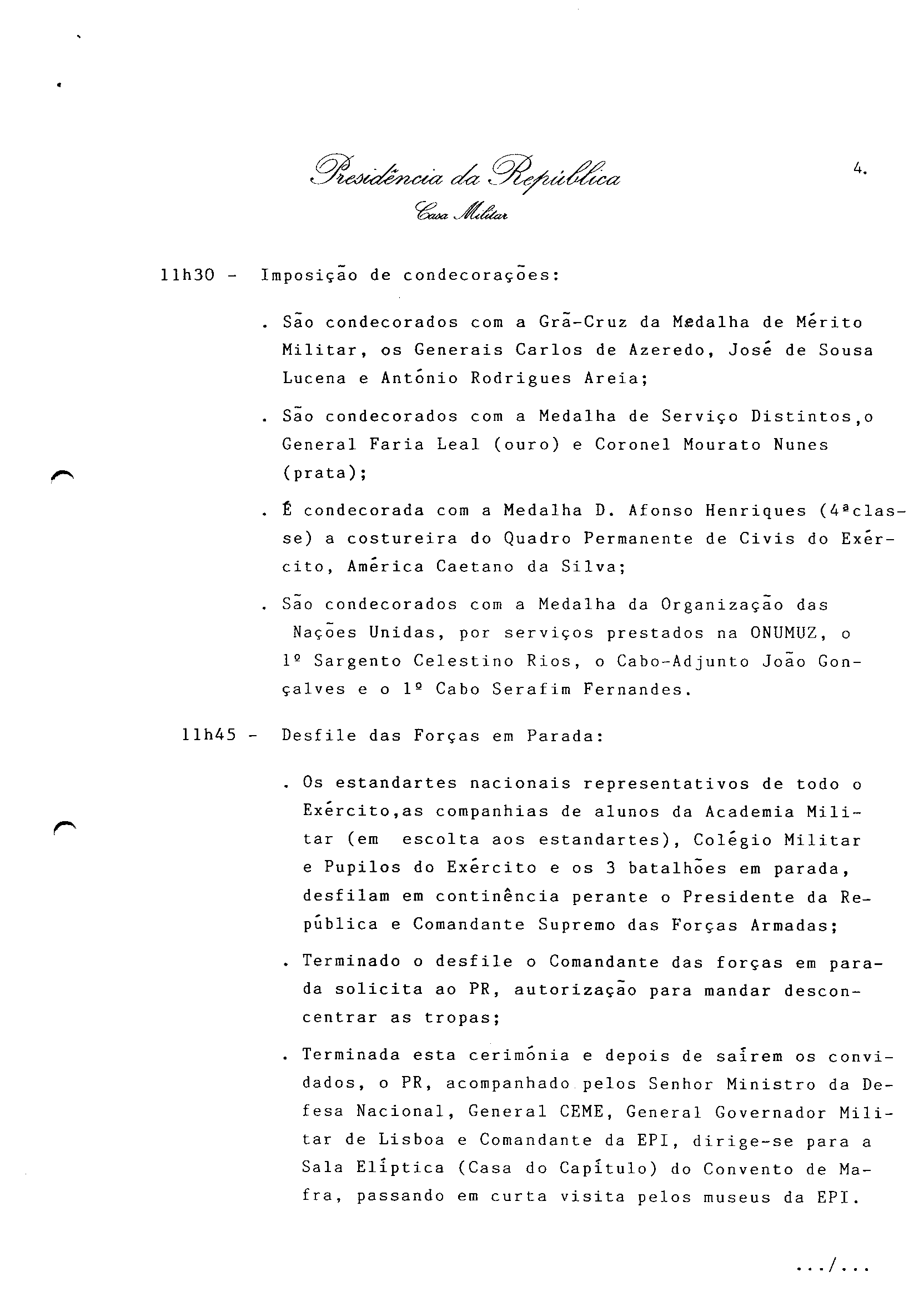 Presidência da República
Casa Militar

4.

11h30 - Imposição de condecorações:

. São condecorados com a Grã-Cruz da Medalha de Mérito Militar, os Generais Carlos de Azeredo, José de Sousa Lucena e António Rodrigues Areia;

. São condecorados com a Medalha de Serviço Distintos,o General Faria Leal (ouro) e Coronel Mourato Nunes (prata);

. É condecorada com a Medalha D. Afonso Henriques (4ªclasse) a costureira do Quadro Permanente de Civis do Exército, América Caetano da Silva;

. São condecorados com a Medalha da Organização das Nações Unidas, por serviços prestados na ONUMUZ, o 1º Sargento Celestino Rios, o Cabo-Adjunto João Gonçalves e o 1º Cabo Serafim Fernandes.

11h45 - Desfile das Forças em Parada:

. Os estandartes nacionais representativos de todo o Exército,as companhias de alunos da Academia Militar (em escolta aos estandartes), Colégio Militar e Pupilos do Exército e os 3 batalhões em parada, desfilam em continência perante o Presidente da República e Comandante Supremo das Forças Armadas;

. Terminado o desfile o Comandante das forças em parada solicita ao PR, autorização para mandar desconcentrar as tropas;

. Terminada esta cerimónia e depois de saírem os convidados, o PR, acompanhado pelos Senhor Ministro da Defesa Nacional, General CEME, General Governador Militar de Lisboa e Comandante da EPI, dirige-se para a Sala Elíptica (Casa do Capítulo) do Convento de Mafra, passando em curta visita pelos museus da EPI.

.../...